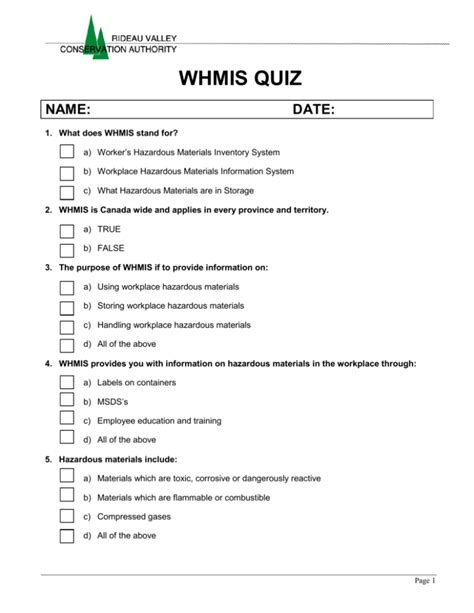 RIDEAU VALLEY
CONSERVATION AUTHORITY

WHMIS QUIZ

NAME: DATE:

1. What does WHMIS stand for?

a) Worker's Hazardous Materials Inventory System

b) Workplace Hazardous Materials Information System

c) What Hazardous Materials are in Storage

2. WHMIS is Canada wide and applies in every province and territory.

a) TRUE

b) FALSE

3. The purpose of WHMIS if to provide information on:

a) Using workplace hazardous materials

b) Storing workplace hazardous materials

c) Handling workplace hazardous materials

d) All of the above

4. WHMIS provides you with information on hazardous materials in the workplace through:

a) Labels on containers

b) MSDS's

c) Employee education and training

d) All of the above

5. Hazardous materials include:

a) Materials which are toxic, corrosive or dangerously reactive

b) Materials which are flammable or combustible

c) Compressed gases

d) All of the above

Page 1